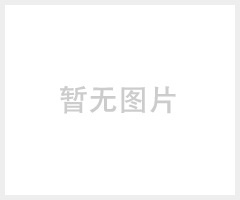 暂无图片